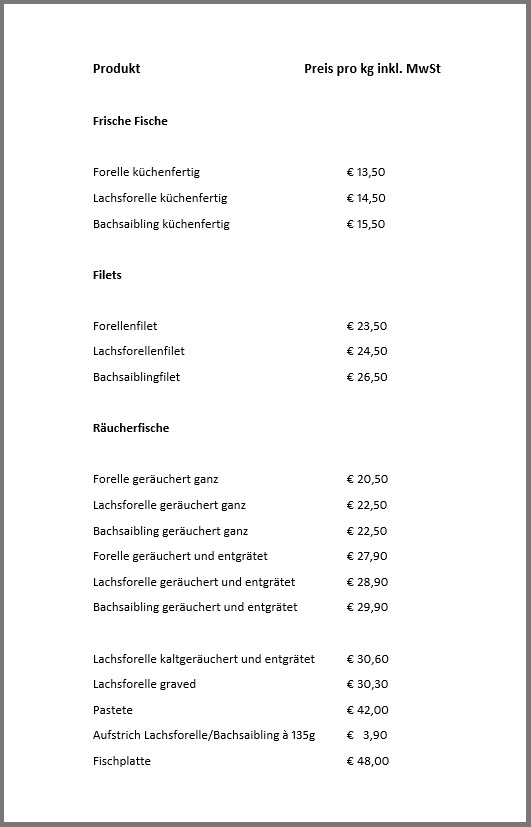 | Produkt | Preis pro kg inkl. MwSt |
|---|---|
| **Frische Fische** | |
| Forelle küchenfertig | € 13,50 |
| Lachsforelle küchenfertig | € 14,50 |
| Bachsaibling küchenfertig | € 15,50 |
| **Filets** | |
| Forellenfilet | € 23,50 |
| Lachsforellenfilet | € 24,50 |
| Bachsaiblingfilet | € 26,50 |
| **Räucherfische** | |
| Forelle geräuchert ganz | € 20,50 |
| Lachsforelle geräuchert ganz | € 22,50 |
| Bachsaibling geräuchert ganz | € 22,50 |
| Forelle geräuchert und entgrätet | € 27,90 |
| Lachsforelle geräuchert und entgrätet | € 28,90 |
| Bachsaibling geräuchert und entgrätet | € 29,90 |
| Lachsforelle kaltgeräuchert und entgrätet | € 30,60 |
| Lachsforelle graved | € 30,30 |
| Pastete | € 42,00 |
| Aufstrich Lachsforelle/Bachsaibling à 135g | € 3,90 |
| Fischplatte | € 48,00 |